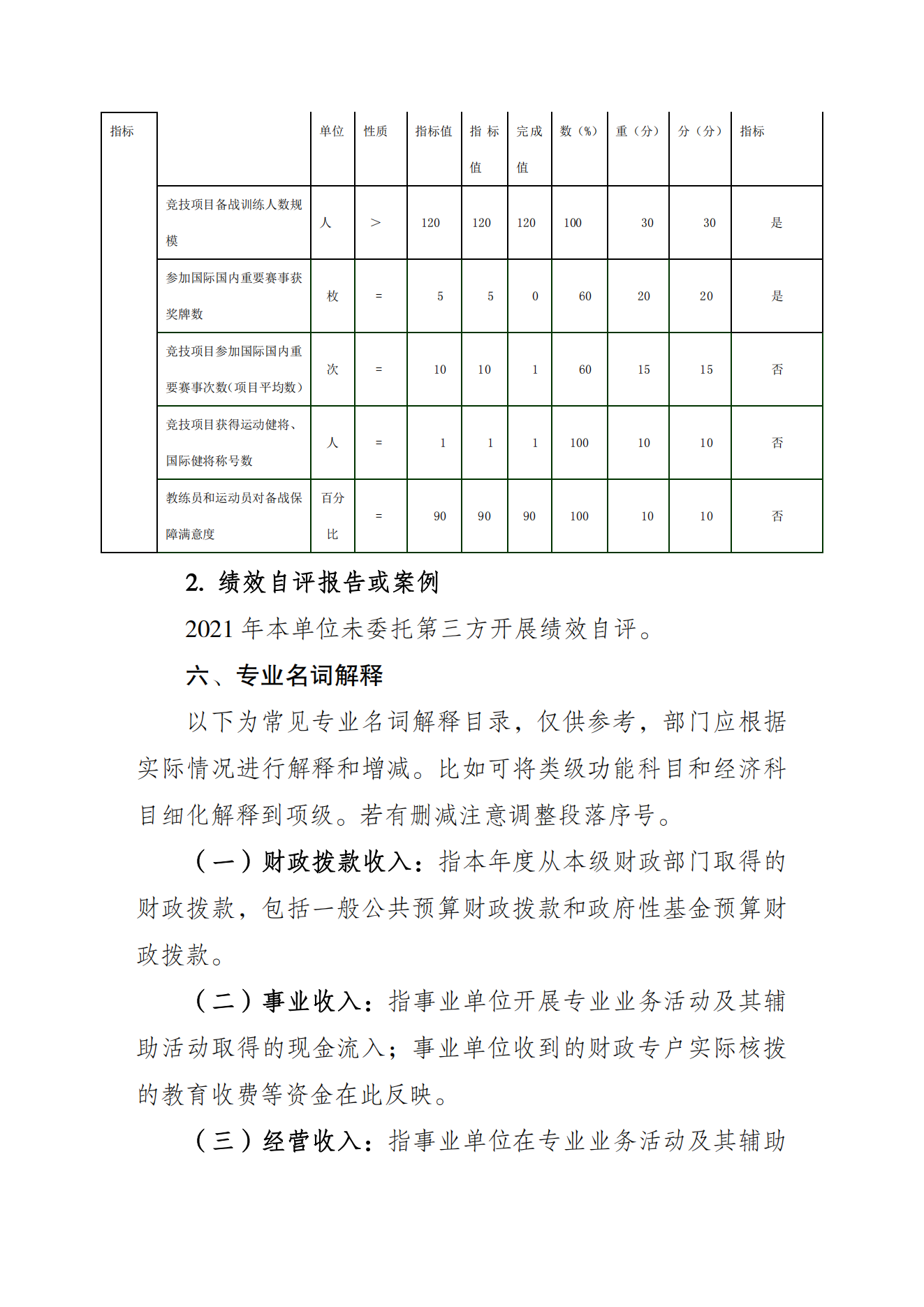 | 指标 |  | 单位 | 性质 | 指标值 | 指标值 | 完成值 | 数（%） | 重（分） | 分（分） | 指标 |
|---|---|---|---|---|---|---|---|---|---|---|
|  | 竞技项目备战训练人数规模 | 人 | ＞ | 120 | 120 | 120 | 100 | 30 | 30 | 是 |
|  | 参加国际国内重要赛事获奖牌数 | 枚 | = | 5 | 5 | 0 | 60 | 20 | 20 | 是 |
|  | 竞技项目参加国际国内重要赛事次数(项目平均数） | 次 | = | 10 | 10 | 1 | 60 | 15 | 15 | 否 |
|  | 竞技项目获得运动健将、国际健将称号数 | 人 | = | 1 | 1 | 1 | 100 | 10 | 10 | 否 |
|  | 教练员和运动员对备战保障满意度 | 百分比 | = | 90 | 90 | 90 | 100 | 10 | 10 | 否 |

2. 绩效自评报告或案例

2021 年本单位未委托第三方开展绩效自评。

六、专业名词解释

以下为常见专业名词解释目录，仅供参考，部门应根据实际情况进行解释和增减。比如可将类级功能科目和经济科目细化解释到项级。若有删减注意调整段落序号。

（一）财政拨款收入：指本年度从本级财政部门取得的财政拨款，包括一般公共预算财政拨款和政府性基金预算财政拨款。

（二）事业收入：指事业单位开展专业业务活动及其辅助活动取得的现金流入；事业单位收到的财政专户实际核拨的教育收费等资金在此反映。

（三）经营收入：指事业单位在专业业务活动及其辅助